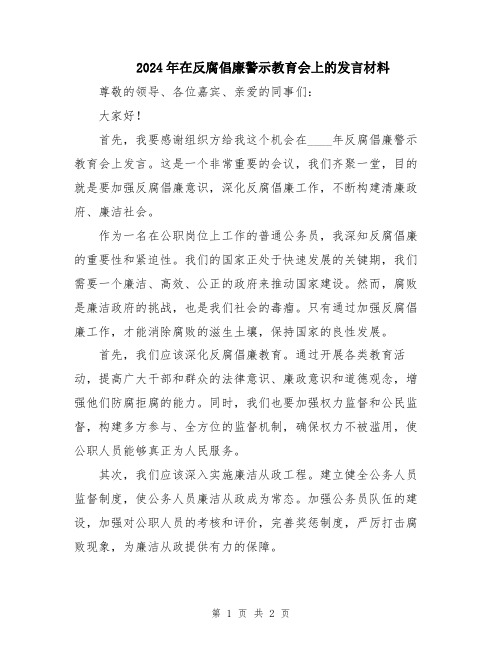 2024年在反腐倡廉警示教育会上的发言材料

尊敬的领导、各位嘉宾、亲爱的同事们：

大家好！

首先，我要感谢组织方给我这个机会在____年反腐倡廉警示教育会上发言。这是一个非常重要的会议，我们齐聚一堂，目的就是要加强反腐倡廉意识，深化反腐倡廉工作，不断构建清廉政府、廉洁社会。

作为一名在公职岗位上工作的普通公务员，我深知反腐倡廉的重要性和紧迫性。我们的国家正处于快速发展的关键期，我们需要一个廉洁、高效、公正的政府来推动国家建设。然而，腐败是廉洁政府的挑战，也是我们社会的毒瘤。只有通过加强反腐倡廉工作，才能消除腐败的滋生土壤，保持国家的良性发展。

首先，我们应该深化反腐倡廉教育。通过开展各类教育活动，提高广大干部和群众的法律意识、廉政意识和道德观念，增强他们防腐拒腐的能力。同时，我们也要加强权力监督和公民监督，构建多方参与、全方位的监督机制，确保权力不被滥用，使公职人员能够真正为人民服务。

其次，我们应该深入实施廉洁从政工程。建立健全公务人员监督制度，使公务人员廉洁从政成为常态。加强公务员队伍的建设，加强对公职人员的考核和评价，完善奖惩制度，严厉打击腐败现象，为廉洁从政提供有力的保障。

第 1 页 共 2 页